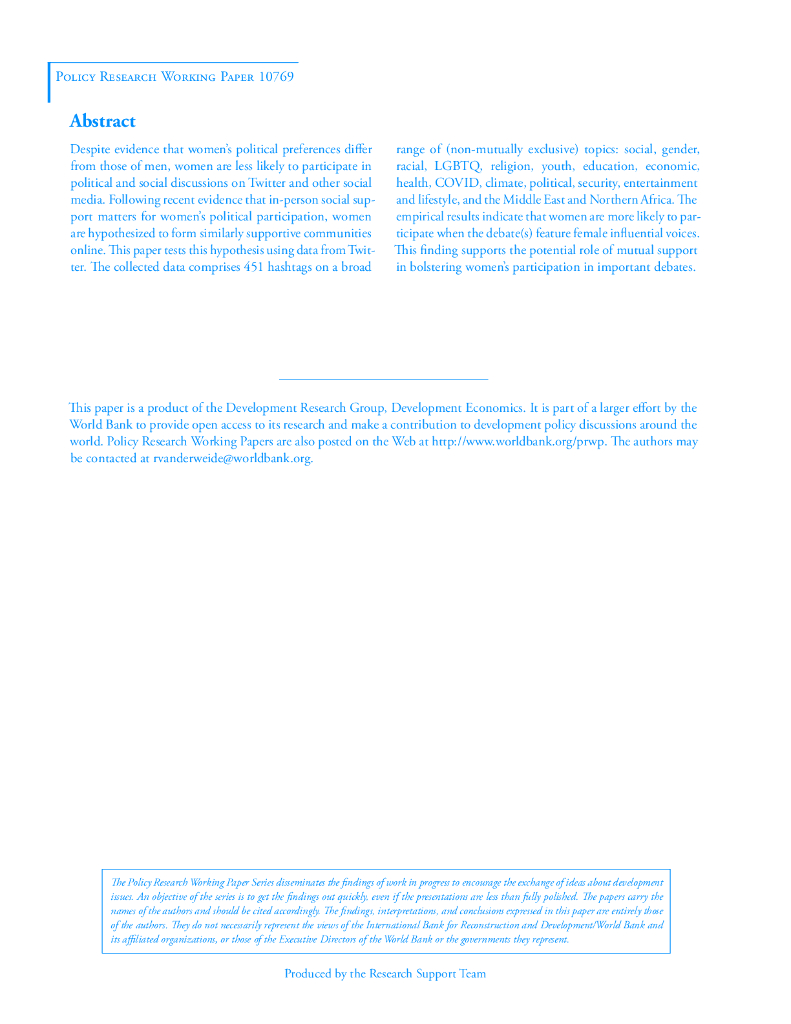 Policy Research Working Paper 10769

Abstract

Despite evidence that women's political preferences differ from those of men, women are less likely to participate in political and social discussions on Twitter and other social media. Following recent evidence that in-person social support matters for women's political participation, women are hypothesized to form similarly supportive communities online. This paper tests this hypothesis using data from Twitter. The collected data comprises 451 hashtags on a broad range of (non-mutually exclusive) topics: social, gender, racial, LGBTQ, religion, youth, education, economic, health, COVID, climate, political, security, entertainment and lifestyle, and the Middle East and Northern Africa. The empirical results indicate that women are more likely to participate when the debate(s) feature female influential voices. This finding supports the potential role of mutual support in bolstering women's participation in important debates.

This paper is a product of the Development Research Group, Development Economics. It is part of a larger effort by the World Bank to provide open access to its research and make a contribution to development policy discussions around the world. Policy Research Working Papers are also posted on the Web at http://www.worldbank.org/prwp. The authors may be contacted at rvanderweide@worldbank.org.

The Policy Research Working Paper Series disseminates the findings of work in progress to encourage the exchange of ideas about development issues. An objective of the series is to get the findings out quickly, even if the presentations are less than fully polished. The papers carry the names of the authors and should be cited accordingly. The findings, interpretations, and conclusions expressed in this paper are entirely those of the authors. They do not necessarily represent the views of the International Bank for Reconstruction and Development/World Bank and its affiliated organizations, or those of the Executive Directors of the World Bank or the governments they represent.

Produced by the Research Support Team